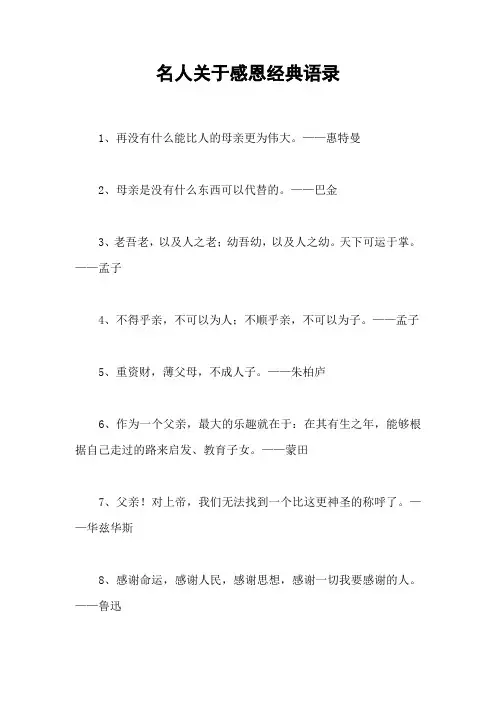 名人关于感恩经典语录

1、再没有什么能比人的母亲更为伟大。——惠特曼

2、母亲是没有什么东西可以代替的。——巴金

3、老吾老，以及人之老；幼吾幼，以及人之幼。天下可运于掌。——孟子

4、不得乎亲，不可以为人；不顺乎亲，不可以为子。——孟子

5、重资财，薄父母，不成人子。——朱柏庐

6、作为一个父亲，最大的乐趣就在于：在其有生之年，能够根据自己走过的路来启发、教育子女。——蒙田

7、父亲！对上帝，我们无法找到一个比这更神圣的称呼了。——华兹华斯

8、感谢命运，感谢人民，感谢思想，感谢一切我要感谢的人。——鲁迅